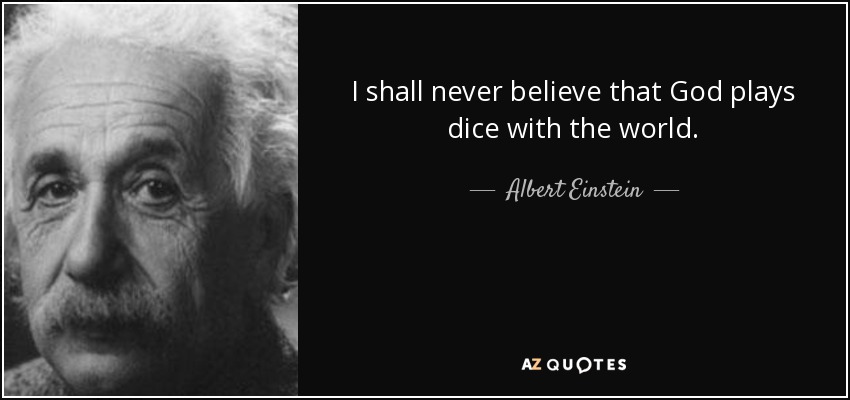 I shall never believe that God plays dice with the world.

— Albert Einstein —

AZ QUOTES